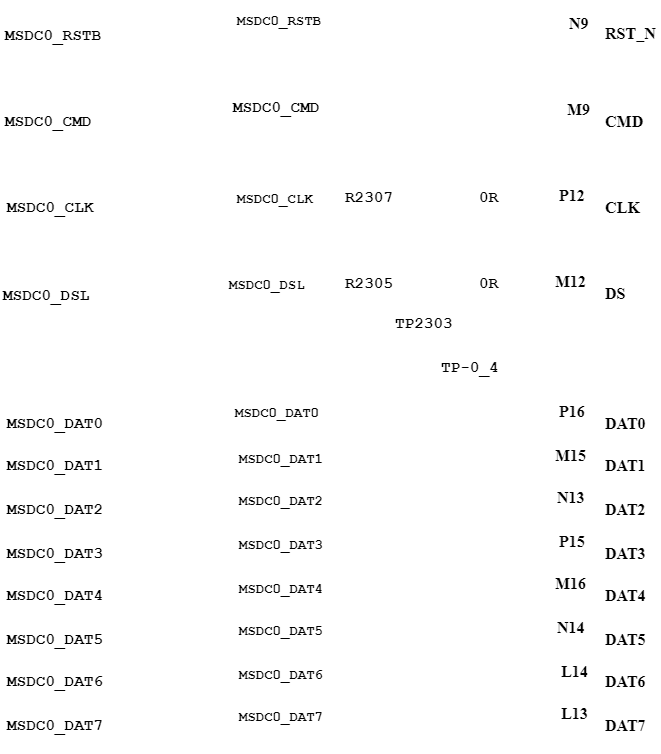 MSDC0_RSTB MSDC0_RSTB N9 RST_N

MSDC0_CMD MSDC0_CMD M9 CMD

MSDC0_CLK MSDC0_CLK R2307 0R P12 CLK

MSDC0_DSL MSDC0_DSL R2305 0R M12 DS

TP2303

TP-0_4

MSDC0_DAT0 MSDC0_DAT0 P16 DAT0

MSDC0_DAT1 MSDC0_DAT1 M15 DAT1

MSDC0_DAT2 MSDC0_DAT2 N13 DAT2

MSDC0_DAT3 MSDC0_DAT3 P15 DAT3

MSDC0_DAT4 MSDC0_DAT4 M16 DAT4

MSDC0_DAT5 MSDC0_DAT5 N14 DAT5

MSDC0_DAT6 MSDC0_DAT6 L14 DAT6

MSDC0_DAT7 MSDC0_DAT7 L13 DAT7